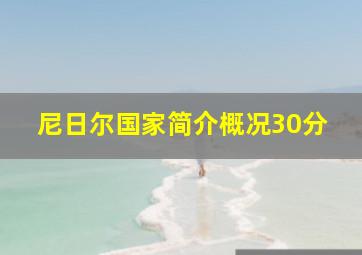 尼日尔国家简介概况30分